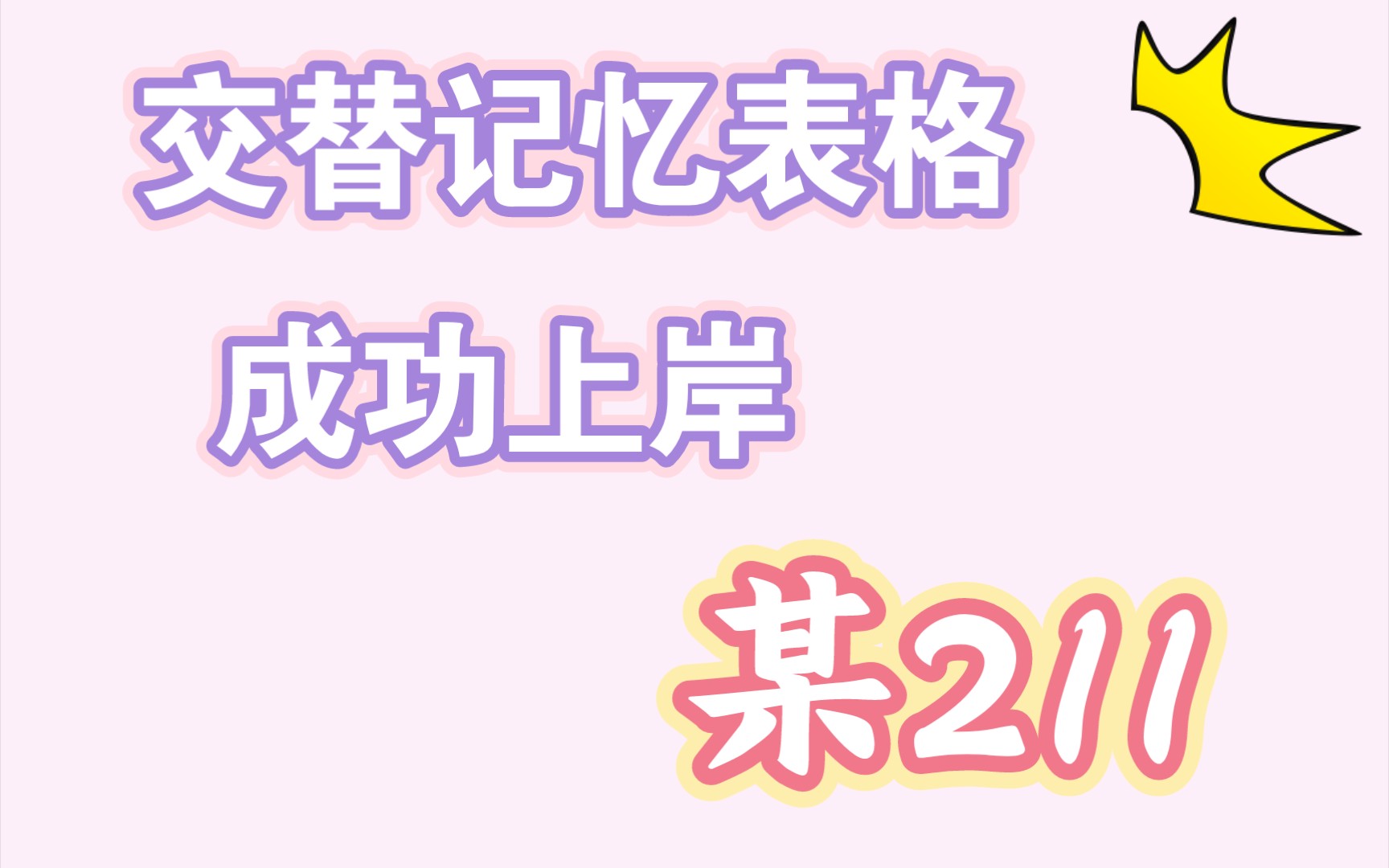 交替记忆表格
成功上岸

某211